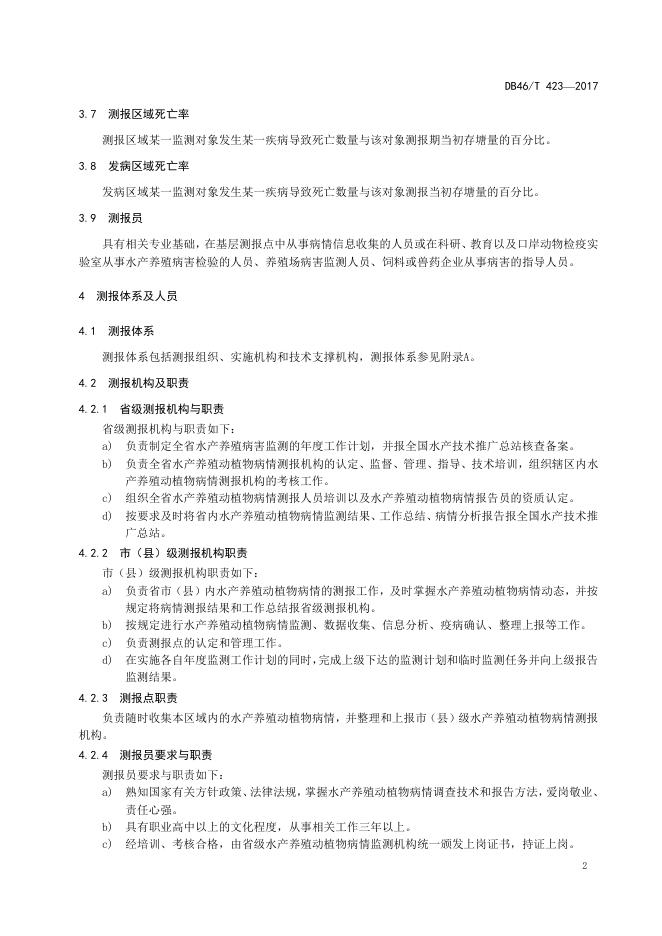 DB46/T 423—2017

3.7 测报区域死亡率

测报区域某一监测对象发生某一疾病导致死亡数量与该对象测报期当初存塘量的百分比。

3.8 发病区域死亡率

发病区域某一监测对象发生某一疾病导致死亡数量与该对象测报当初存塘量的百分比。

3.9 测报员

具有相关专业基础，在基层测报点中从事病情信息收集的人员或在科研、教育以及口岸动物检疫实验室从事水产养殖病害检验的人员、养殖场病害监测人员、饲料或兽药企业从事病害的指导人员。

4 测报体系及人员

4.1 测报体系

测报体系包括测报组织、实施机构和技术支撑机构，测报体系参见附录A。

4.2 测报机构及职责

4.2.1 省级测报机构与职责

省级测报机构与职责如下：

a) 负责制定全省水产养殖病害监测的年度工作计划，并报全国水产技术推广总站核查备案。

b) 负责全省水产养殖动植物病情测报机构的认定、监督、管理、指导、技术培训，组织辖区内水产养殖动植物病情测报机构的考核工作。

c) 组织全省水产养殖动植物病情测报人员培训以及水产养殖动植物病情报告员的资质认定。

d) 按要求及时将省内水产养殖动植物病情监测结果、工作总结、病情分析报告报全国水产技术推广总站。

4.2.2 市（县）级测报机构职责

市（县）级测报机构职责如下：

a) 负责省市（县）内水产养殖动植物病情的测报工作，及时掌握水产养殖动植物病情动态，并按规定将病情测报结果和工作总结报省级测报机构。

b) 按规定进行水产养殖动植物病情监测、数据收集、信息分析、疫病确认、整理上报等工作。

c) 负责测报点的认定和管理工作。

d) 在实施各自年度监测工作计划的同时，完成上级下达的监测计划和临时监测任务并向上级报告监测结果。

4.2.3 测报点职责

负责随时收集本区域内的水产养殖动植物病情，并整理和上报市（县）级水产养殖动植物病情测报机构。

4.2.4 测报员要求与职责

测报员要求与职责如下：

a) 熟知国家有关方针政策、法律法规，掌握水产养殖动植物病情调查技术和报告方法，爱岗敬业、责任心强。

b) 具有职业高中以上的文化程度，从事相关工作三年以上。

c) 经培训、考核合格，由省级水产养殖动植物病情监测机构统一颁发上岗证书，持证上岗。

2